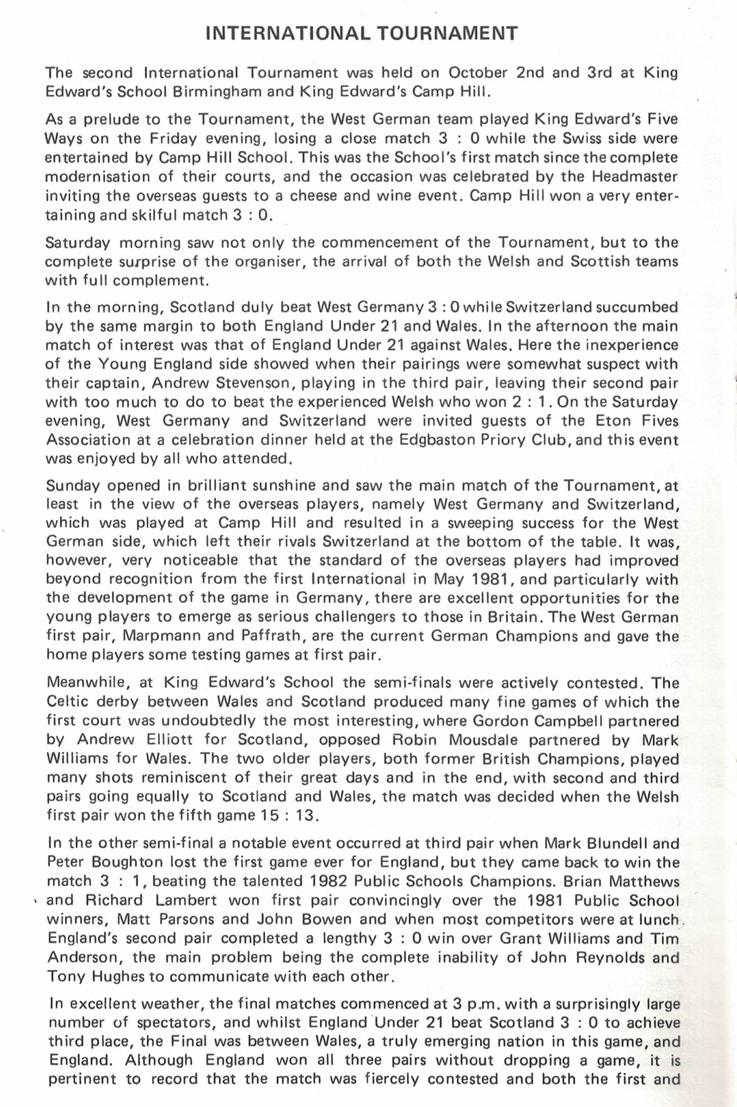 INTERNATIONAL TOURNAMENT

The second International Tournament was held on October 2nd and 3rd at King Edward's School Birmingham and King Edward's Camp Hill.

As a prelude to the Tournament, the West German team played King Edward's Five Ways on the Friday evening, losing a close match 3 : 0 while the Swiss side were entertained by Camp Hill School. This was the School's first match since the complete modernisation of their courts, and the occasion was celebrated by the Headmaster inviting the overseas guests to a cheese and wine event. Camp Hill won a very entertaining and skilful match 3 : 0.

Saturday morning saw not only the commencement of the Tournament, but to the complete surprise of the organiser, the arrival of both the Welsh and Scottish teams with full complement.

In the morning, Scotland duly beat West Germany 3 : 0 while Switzerland succumbed by the same margin to both England Under 21 and Wales. In the afternoon the main match of interest was that of England Under 21 against Wales. Here the inexperience of the Young England side showed when their pairings were somewhat suspect with their captain, Andrew Stevenson, playing in the third pair, leaving their second pair with too much to do to beat the experienced Welsh who won 2 : 1. On the Saturday evening, West Germany and Switzerland were invited guests of the Eton Fives Association at a celebration dinner held at the Edgbaston Priory Club, and this event was enjoyed by all who attended.

Sunday opened in brilliant sunshine and saw the main match of the Tournament, at least in the view of the overseas players, namely West Germany and Switzerland, which was played at Camp Hill and resulted in a sweeping success for the West German side, which left their rivals Switzerland at the bottom of the table. It was, however, very noticeable that the standard of the overseas players had improved beyond recognition from the first International in May 1981, and particularly with the development of the game in Germany, there are excellent opportunities for the young players to emerge as serious challengers to those in Britain. The West German first pair, Marpmann and Paffrath, are the current German Champions and gave the home players some testing games at first pair.

Meanwhile, at King Edward's School the semi-finals were actively contested. The Celtic derby between Wales and Scotland produced many fine games of which the first court was undoubtedly the most interesting, where Gordon Campbell partnered by Andrew Elliott for Scotland, opposed Robin Mousdale partnered by Mark Williams for Wales. The two older players, both former British Champions, played many shots reminiscent of their great days and in the end, with second and third pairs going equally to Scotland and Wales, the match was decided when the Welsh first pair won the fifth game 15 : 13.

In the other semi-final a notable event occurred at third pair when Mark Blundell and Peter Boughton lost the first game ever for England, but they came back to win the match 3 : 1, beating the talented 1982 Public Schools Champions. Brian Matthews and Richard Lambert won first pair convincingly over the 1981 Public School winners, Matt Parsons and John Bowen and when most competitors were at lunch. England's second pair completed a lengthy 3 : 0 win over Grant Williams and Tim Anderson, the main problem being the complete inability of John Reynolds and Tony Hughes to communicate with each other.

In excellent weather, the final matches commenced at 3 p.m. with a surprisingly large number of spectators, and whilst England Under 21 beat Scotland 3 : 0 to achieve third place, the Final was between Wales, a truly emerging nation in this game, and England. Although England won all three pairs without dropping a game, it is pertinent to record that the match was fiercely contested and both the first and